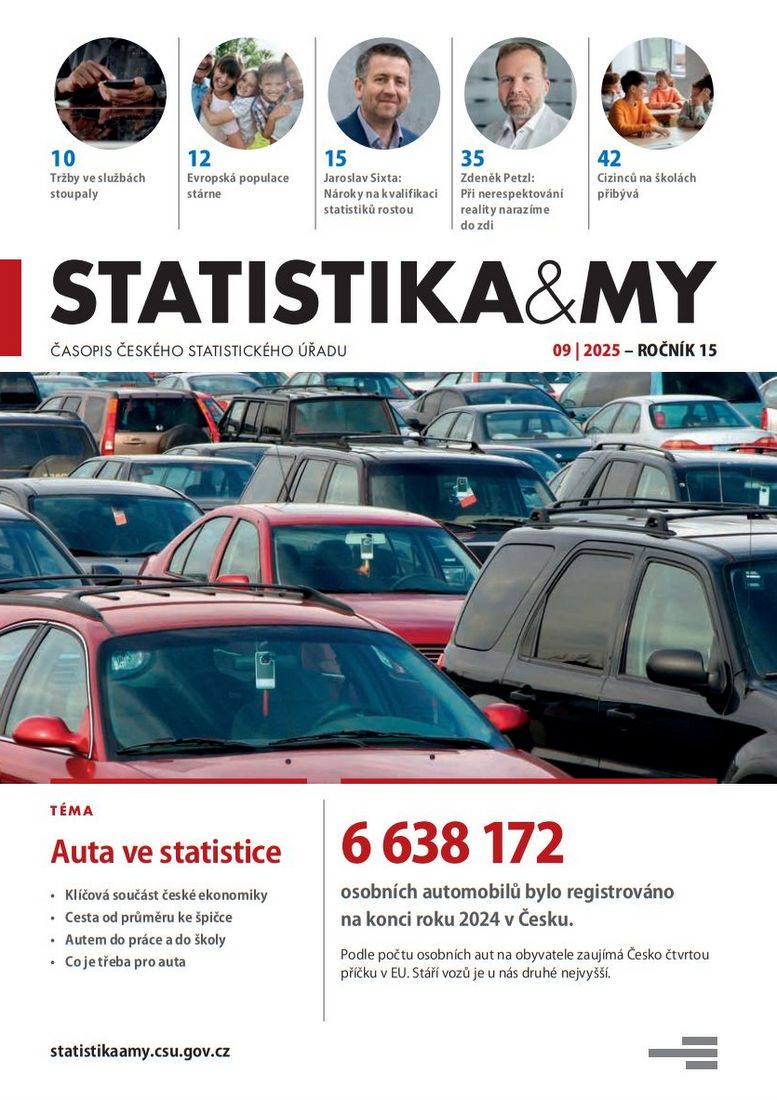 10
Tržby ve službách stoupaly

12
Evropská populace stárne

15
Jaroslav Sixta: Nároky na kvalifikaci statistiků rostou

35
Zdeněk Petzl: Při nerespektování reality narazíme do zdi

42
Cizinců na školách přibývá

STATISTIKA&MY

ČASOPIS ČESKÉHO STATISTICKÉHO ÚŘADU

09 | 2025 – ROČNÍK 15

TÉMA

Auta ve statistice

• Klíčová součást české ekonomiky
• Cesta od průměru ke špičce
• Autem do práce a do školy
• Co je třeba pro auta

6 638 172

osobních automobilů bylo registrováno na konci roku 2024 v Česku.

Podle počtu osobních aut na obyvatele zaujímá Česko čtvrtou příčku v EU. Stáří vozů je u nás druhé nejvyšší.

statistikaamy.csu.gov.cz